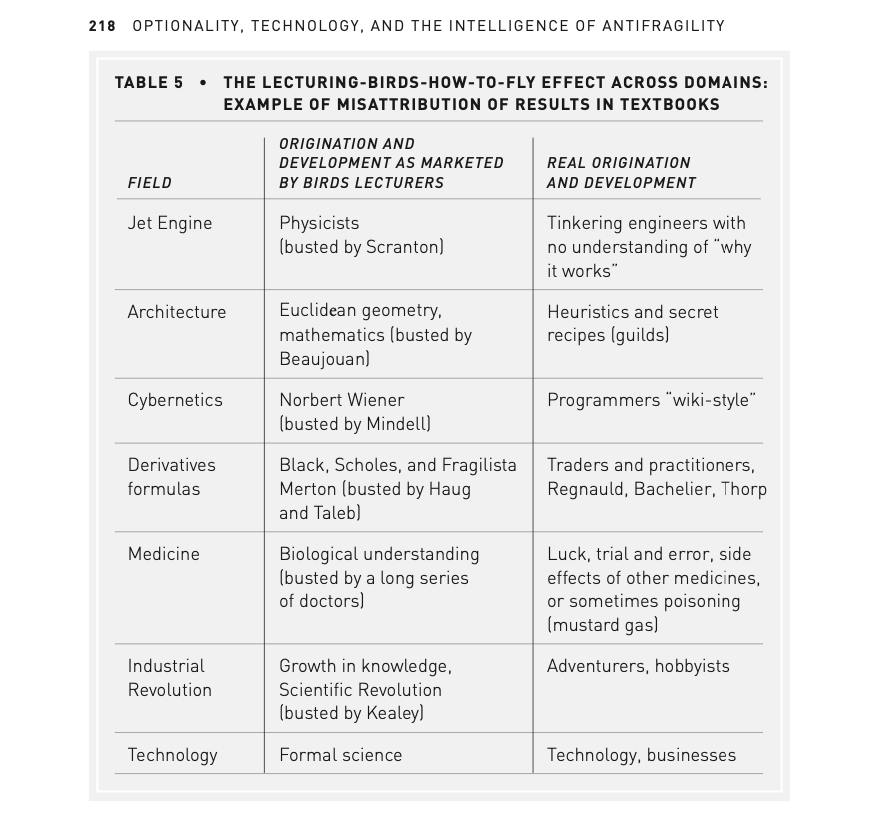 218 OPTIONALITY, TECHNOLOGY, AND THE INTELLIGENCE OF ANTIFRAGILITY

TABLE 5 • THE LECTURING-BIRDS-HOW-TO-FLY EFFECT ACROSS DOMAINS: EXAMPLE OF MISATTRIBUTION OF RESULTS IN TEXTBOOKS

| FIELD | ORIGINATION AND DEVELOPMENT AS MARKETED BY BIRDS LECTURERS | REAL ORIGINATION AND DEVELOPMENT |
|---|---|---|
| Jet Engine | Physicists (busted by Scranton) | Tinkering engineers with no understanding of "why it works" |
| Architecture | Euclidean geometry, mathematics (busted by Beaujouan) | Heuristics and secret recipes (guilds) |
| Cybernetics | Norbert Wiener (busted by Mindell) | Programmers "wiki-style" |
| Derivatives formulas | Black, Scholes, and Fragilista Merton (busted by Haug and Taleb) | Traders and practitioners, Regnauld, Bachelier, Thorp |
| Medicine | Biological understanding (busted by a long series of doctors) | Luck, trial and error, side effects of other medicines, or sometimes poisoning (mustard gas) |
| Industrial Revolution | Growth in knowledge, Scientific Revolution (busted by Kealey) | Adventurers, hobbyists |
| Technology | Formal science | Technology, businesses |